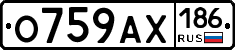 О759АХ 186 RUS